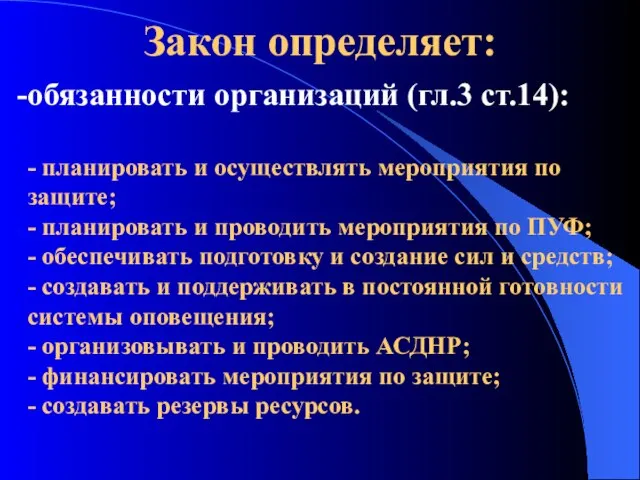 Закон определяет:

-обязанности организаций (гл.3 ст.14):

- планировать и осуществлять мероприятия по защите;
- планировать и проводить мероприятия по ПУФ;
- обеспечивать подготовку и создание сил и средств;
- создавать и поддерживать в постоянной готовности системы оповещения;
- организовывать и проводить АСДНР;
- финансировать мероприятия по защите;
- создавать резервы ресурсов.